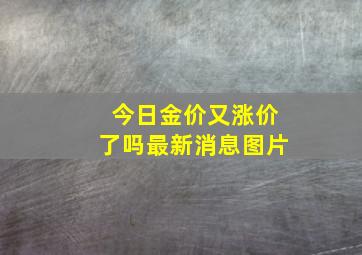 今日金价又涨价了吗最新消息图片